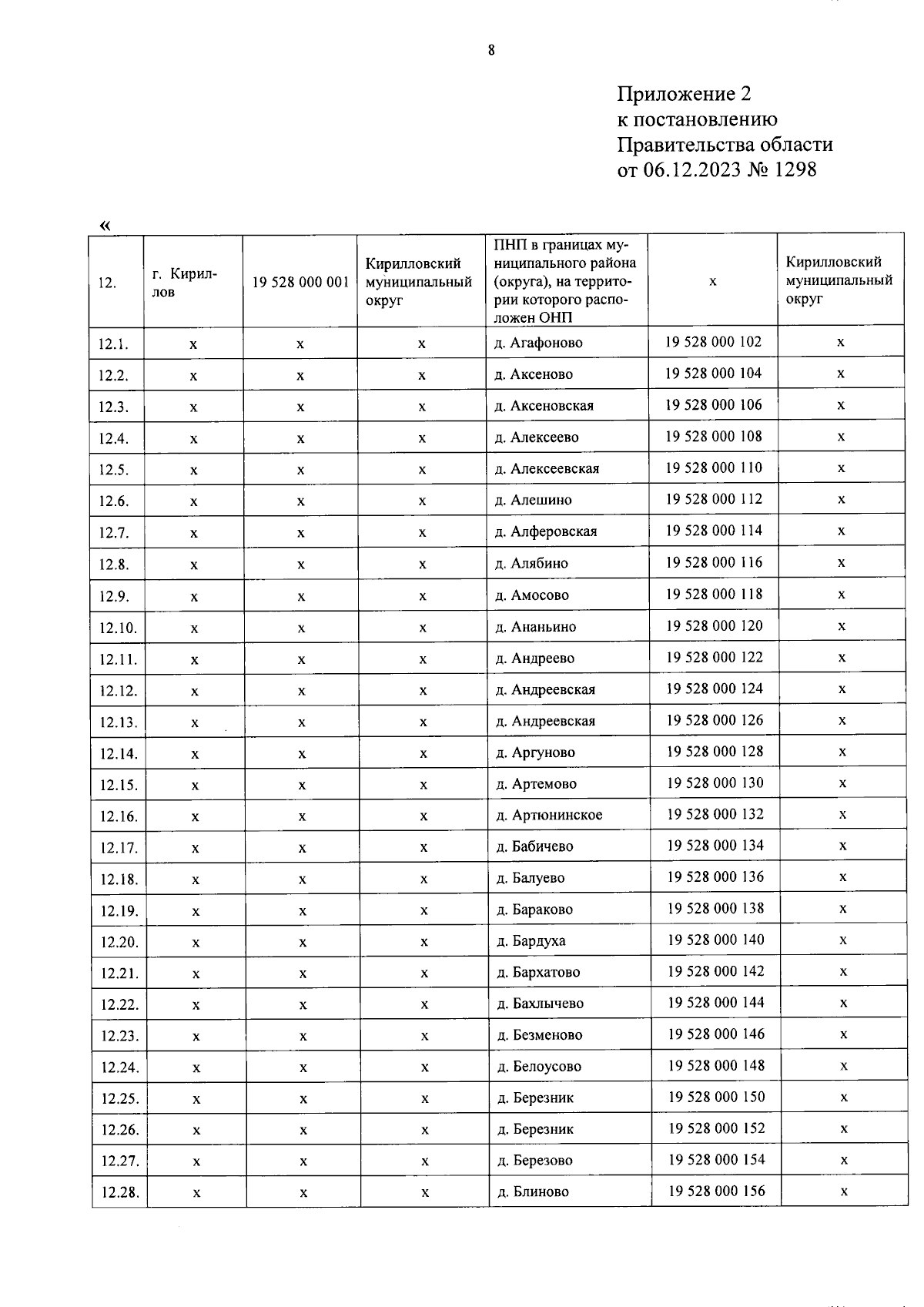 8

Приложение 2
к постановлению
Правительства области
от 06.12.2023 № 1298

«

| 12. | г. Кириллов | 19 528 000 001 | Кирилловский муниципальный округ | ПНП в границах муниципального района (округа), на территории которого расположен ОНП | х | Кирилловский муниципальный округ |
|---|---|---|---|---|---|---|
| 12.1. | х | х | х | д. Агафоново | 19 528 000 102 | х |
| 12.2. | х | х | х | д. Аксеново | 19 528 000 104 | х |
| 12.3. | х | х | х | д. Аксеновская | 19 528 000 106 | х |
| 12.4. | х | х | х | д. Алексеево | 19 528 000 108 | х |
| 12.5. | х | х | х | д. Алексеевская | 19 528 000 110 | х |
| 12.6. | х | х | х | д. Алешино | 19 528 000 112 | х |
| 12.7. | х | х | х | д. Алферовская | 19 528 000 114 | х |
| 12.8. | х | х | х | д. Алябино | 19 528 000 116 | х |
| 12.9. | х | х | х | д. Амосово | 19 528 000 118 | х |
| 12.10. | х | х | х | д. Ананьино | 19 528 000 120 | х |
| 12.11. | х | х | х | д. Андреево | 19 528 000 122 | х |
| 12.12. | х | х | х | д. Андреевская | 19 528 000 124 | х |
| 12.13. | х | х | х | д. Андреевская | 19 528 000 126 | х |
| 12.14. | х | х | х | д. Аргуново | 19 528 000 128 | х |
| 12.15. | х | х | х | д. Артемово | 19 528 000 130 | х |
| 12.16. | х | х | х | д. Артюнинское | 19 528 000 132 | х |
| 12.17. | х | х | х | д. Бабичево | 19 528 000 134 | х |
| 12.18. | х | х | х | д. Балуево | 19 528 000 136 | х |
| 12.19. | х | х | х | д. Бараково | 19 528 000 138 | х |
| 12.20. | х | х | х | д. Бардуха | 19 528 000 140 | х |
| 12.21. | х | х | х | д. Бархатово | 19 528 000 142 | х |
| 12.22. | х | х | х | д. Бахлычево | 19 528 000 144 | х |
| 12.23. | х | х | х | д. Безменово | 19 528 000 146 | х |
| 12.24. | х | х | х | д. Белоусово | 19 528 000 148 | х |
| 12.25. | х | х | х | д. Березник | 19 528 000 150 | х |
| 12.26. | х | х | х | д. Березник | 19 528 000 152 | х |
| 12.27. | х | х | х | д. Березово | 19 528 000 154 | х |
| 12.28. | х | х | х | д. Блиново | 19 528 000 156 | х |